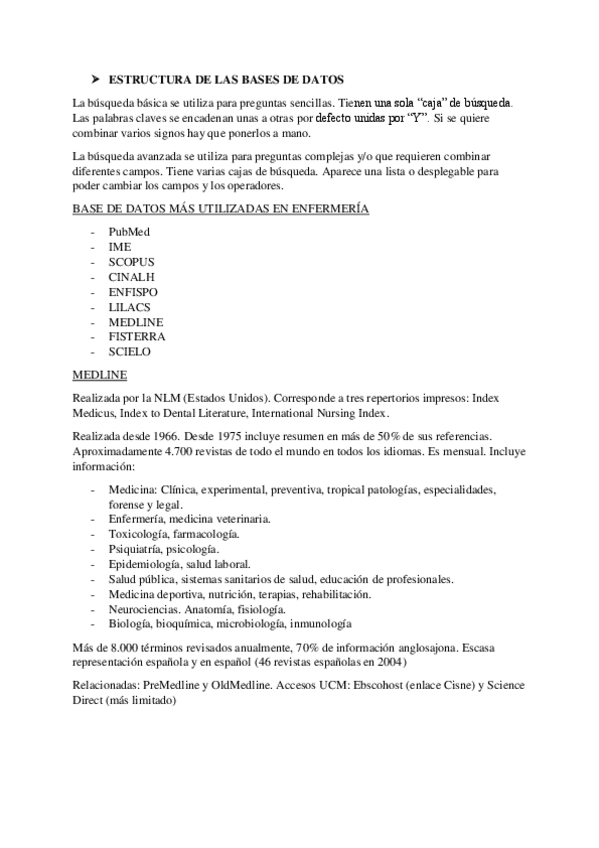 ➤ ESTRUCTURA DE LAS BASES DE DATOS

La búsqueda básica se utiliza para preguntas sencillas. Tienen una sola "caja" de búsqueda. Las palabras claves se encadenan unas a otras por defecto unidas por "Y". Si se quiere combinar varios signos hay que ponerlos a mano.

La búsqueda avanzada se utiliza para preguntas complejas y/o que requieren combinar diferentes campos. Tiene varias cajas de búsqueda. Aparece una lista o desplegable para poder cambiar los campos y los operadores.

BASE DE DATOS MÁS UTILIZADAS EN ENFERMERÍA

- PubMed
- IME
- SCOPUS
- CINALH
- ENFISPO
- LILACS
- MEDLINE
- FISTERRA
- SCIELO

MEDLINE

Realizada por la NLM (Estados Unidos). Corresponde a tres repertorios impresos: Index Medicus, Index to Dental Literature, International Nursing Index.

Realizada desde 1966. Desde 1975 incluye resumen en más de 50% de sus referencias. Aproximadamente 4.700 revistas de todo el mundo en todos los idiomas. Es mensual. Incluye información:

- Medicina: Clínica, experimental, preventiva, tropical patologías, especialidades, forense y legal.
- Enfermería, medicina veterinaria.
- Toxicología, farmacología.
- Psiquiatría, psicología.
- Epidemiología, salud laboral.
- Salud pública, sistemas sanitarios de salud, educación de profesionales.
- Medicina deportiva, nutrición, terapias, rehabilitación.
- Neurociencias. Anatomía, fisiología.
- Biología, bioquímica, microbiología, inmunología

Más de 8.000 términos revisados anualmente, 70% de información anglosajona. Escasa representación española y en español (46 revistas españolas en 2004)

Relacionadas: PreMedline y OldMedline. Accesos UCM: Ebscohost (enlace Cisne) y Science Direct (más limitado)